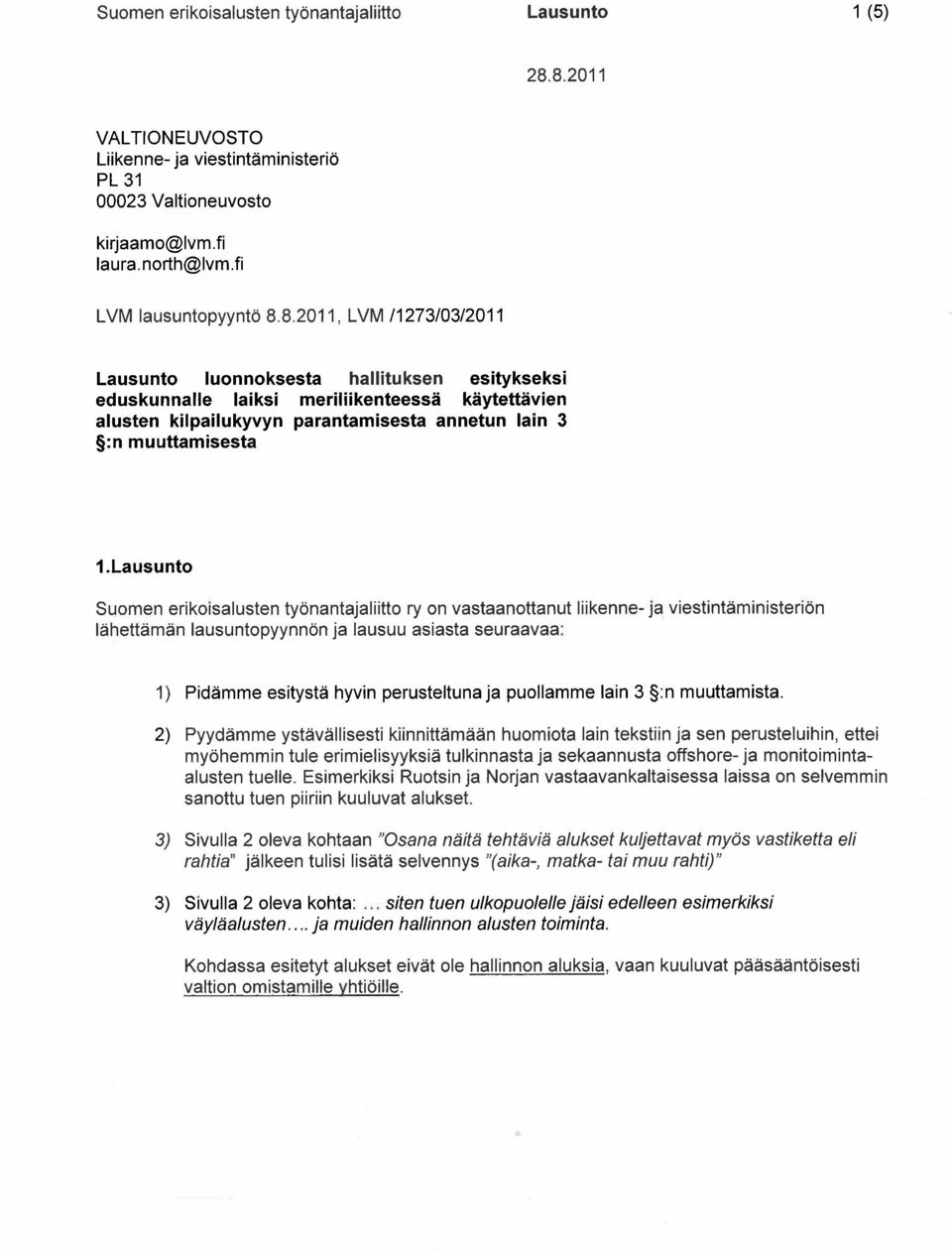 Suomen erikoisalusten työnantajaliitto Lausunto 1 (5)

28.8.2011

VALTIONEUVOSTO
Liikenne- ja viestintäministeriö
PL 31
00023 Valtioneuvosto

kirjaamo@lvm.fi
laura.north@lvm.fi

LVM lausuntopyyntö 8.8.2011, LVM /1273/03/2011

Lausunto luonnoksesta hallituksen esitykseksi eduskunnalle laiksi meriliikenteessä käytettävien alusten kilpailukyvyn parantamisesta annetun lain 3 §:n muuttamisesta

1.Lausunto

Suomen erikoisalusten työnantajaliitto ry on vastaanottanut liikenne- ja viestintäministeriön lähettämän lausuntopyynnön ja lausuu asiasta seuraavaa:

1) Pidämme esitystä hyvin perusteltuna ja puollamme lain 3 §:n muuttamista.

2) Pyydämme ystävällisesti kiinnittämään huomiota lain tekstiin ja sen perusteluihin, ettei myöhemmin tule erimielisyyksiä tulkinnasta ja sekaannusta offshore- ja monitoimintaalusten tuelle. Esimerkiksi Ruotsin ja Norjan vastaavankaltaisessa laissa on selvemmin sanottu tuen piiriin kuuluvat alukset.

3) Sivulla 2 oleva kohtaan "Osana näitä tehtäviä alukset kuljettavat myös vastiketta eli rahtia" jälkeen tulisi lisätä selvennys "(aika-, matka- tai muu rahti)"

3) Sivulla 2 oleva kohta: ... siten tuen ulkopuolelle jäisi edelleen esimerkiksi väyläalusten.... ja muiden hallinnon alusten toiminta.

Kohdassa esitetyt alukset eivät ole hallinnon aluksia, vaan kuuluvat pääsääntöisesti valtion omistamille yhtiöille.